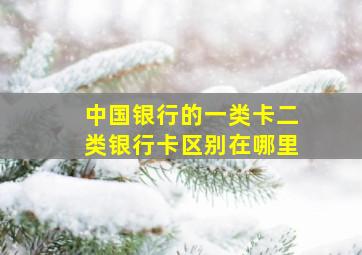 中国银行的一类卡二类银行卡区别在哪里